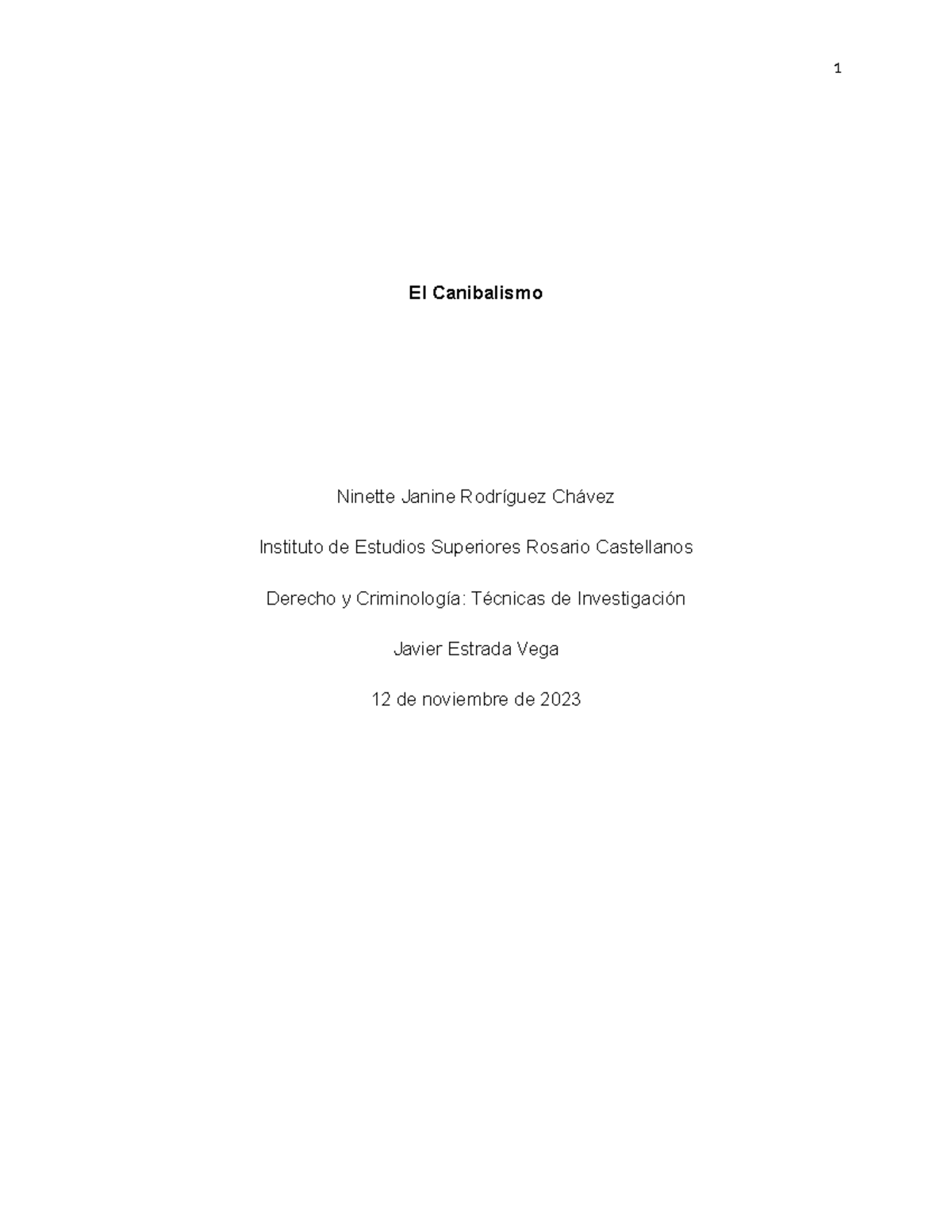 1

El Canibalismo

Ninette Janine Rodríguez Chávez

Instituto de Estudios Superiores Rosario Castellanos

Derecho y Criminología: Técnicas de Investigación

Javier Estrada Vega

12 de noviembre de 2023